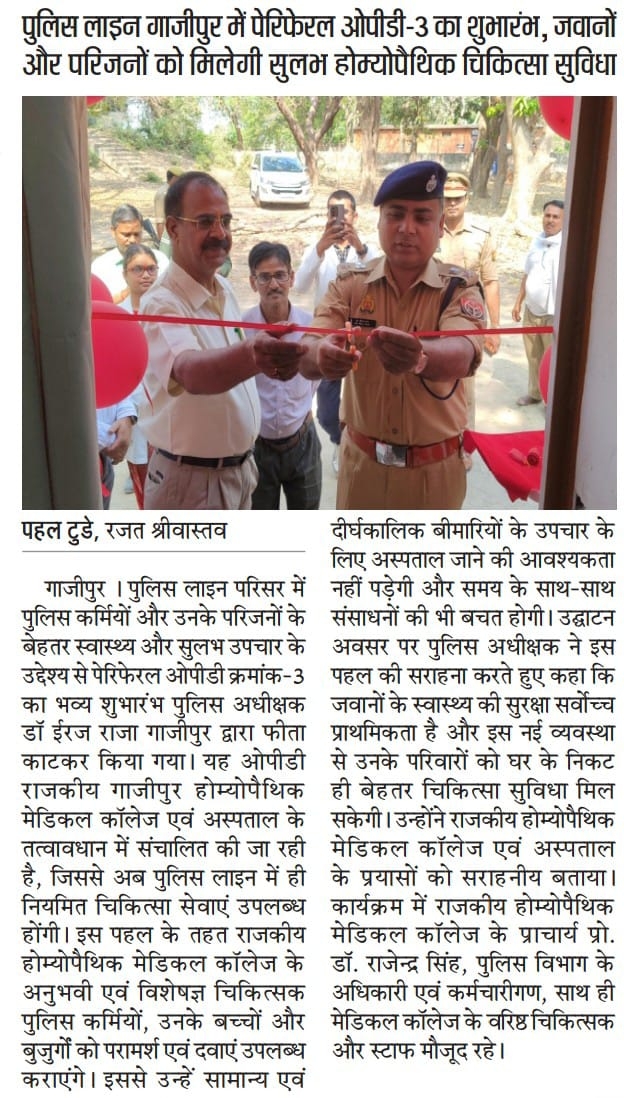 पुलिस लाइन गाजीपुर में पेरिफेरल ओपीडी-3 का शुभारंभ, जवानों और परिजनों को मिलेगी सुलभ होम्योपैथिक चिकित्सा सुविधा

पहल टुडे, रजत श्रीवास्तव

गाजीपुर । पुलिस लाइन परिसर में पुलिस कर्मियों और उनके परिजनों के बेहतर स्वास्थ्य और सुलभ उपचार के उद्देश्य से पेरिफेरल ओपीडी क्रमांक-3 का भव्य शुभारंभ पुलिस अधीक्षक डॉ ईरज राजा गाजीपुर द्वारा फीता काटकर किया गया। यह ओपीडी राजकीय गाजीपुर होम्योपैथिक मेडिकल कॉलेज एवं अस्पताल के तत्वावधान में संचालित की जा रही है, जिससे अब पुलिस लाइन में ही नियमित चिकित्सा सेवाएं उपलब्ध होंगी। इस पहल के तहत राजकीय होम्योपैथिक मेडिकल कॉलेज के अनुभवी एवं विशेषज्ञ चिकित्सक पुलिस कर्मियों, उनके बच्चों और बुजुर्गों को परामर्श एवं दवाएं उपलब्ध कराएंगे। इससे उन्हें सामान्य एवं दीर्घकालिक बीमारियों के उपचार के लिए अस्पताल जाने की आवश्यकता नहीं पड़ेगी और समय के साथ-साथ संसाधनों की भी बचत होगी। उद्घाटन अवसर पर पुलिस अधीक्षक ने इस पहल की सराहना करते हुए कहा कि जवानों के स्वास्थ्य की सुरक्षा सर्वोच्च प्राथमिकता है और इस नई व्यवस्था से उनके परिवारों को घर के निकट ही बेहतर चिकित्सा सुविधा मिल सकेगी। उन्होंने राजकीय होम्योपैथिक मेडिकल कॉलेज एवं अस्पताल के प्रयासों को सराहनीय बताया। कार्यक्रम में राजकीय होम्योपैथिक मेडिकल कॉलेज के प्राचार्य प्रो. डॉ. राजेन्द्र सिंह, पुलिस विभाग के अधिकारी एवं कर्मचारीगण, साथ ही मेडिकल कॉलेज के वरिष्ठ चिकित्सक और स्टाफ मौजूद रहे।